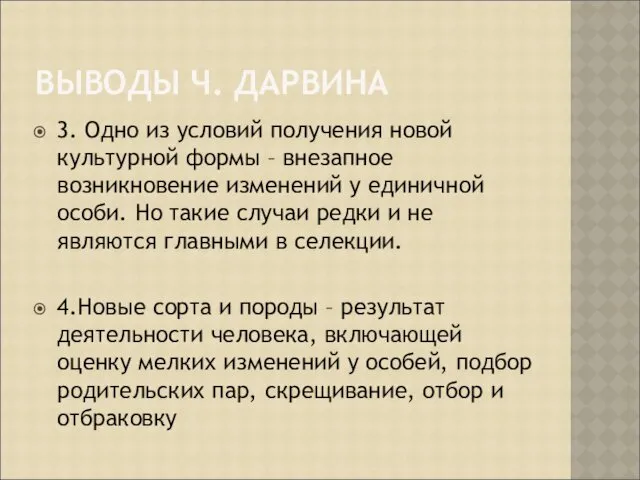 ВЫВОДЫ Ч. ДАРВИНА

3. Одно из условий получения новой культурной формы – внезапное возникновение изменений у единичной особи. Но такие случаи редки и не являются главными в селекции.

4.Новые сорта и породы – результат деятельности человека, включающей оценку мелких изменений у особей, подбор родительских пар, скрещивание, отбор и отбраковку